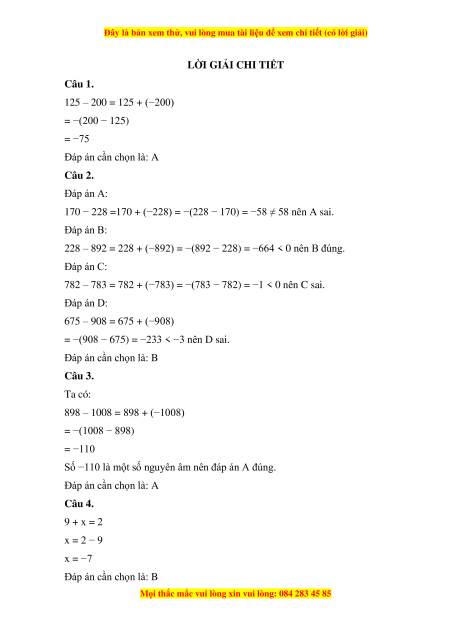 Đây là bản xem thử, vui lòng mua tài liệu để xem chi tiết (có lời giải)

LỜI GIẢI CHI TIẾT

Câu 1.

$125 – 200 = 125 + (−200)$

$= −(200 − 125)$

$= −75$

Đáp án cần chọn là: A

Câu 2.

Đáp án A:

$170 − 228 =170 + (−228) = −(228 − 170) = −58 \neq 58$ nên A sai.

Đáp án B:

$228 – 892 = 228 + (−892) = −(892 − 228) = −664 < 0$ nên B đúng.

Đáp án C:

$782 – 783 = 782 + (−783) = −(783 − 782) = −1 < 0$ nên C sai.

Đáp án D:

$675 – 908 = 675 + (−908)$

$= −(908 − 675) = −233 < −3$ nên D sai.

Đáp án cần chọn là: B

Câu 3.

Ta có:

$898 – 1008 = 898 + (−1008)$

$= −(1008 − 898)$

$= −110$

Số $−110$ là một số nguyên âm nên đáp án A đúng.

Đáp án cần chọn là: A

Câu 4.

$9 + x = 2$

$x = 2 − 9$

$x = −7$

Đáp án cần chọn là: B

Mọi thắc mắc vui lòng xin vui lòng: 084 283 45 85